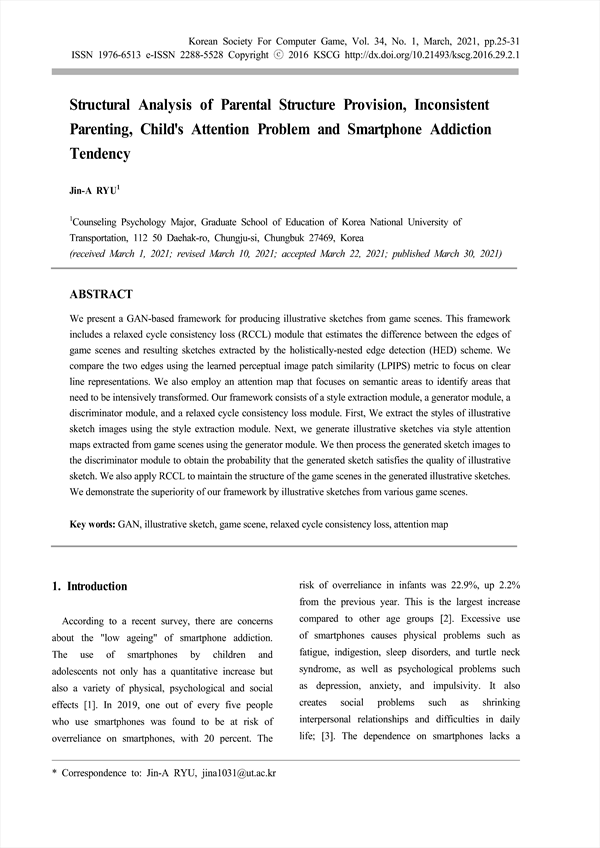 Korean Society For Computer Game, Vol. 34, No. 1, March, 2021, pp.25-31
ISSN 1976-6513 e-ISSN 2288-5528 Copyright ⓒ 2016 KSCG http://dx.doi.org/10.21493/kscg.2016.29.2.1

Structural Analysis of Parental Structure Provision, Inconsistent Parenting, Child's Attention Problem and Smartphone Addiction Tendency

Jin-A RYU$^1$

$^1$Counseling Psychology Major, Graduate School of Education of Korea National University of Transportation, 112 50 Daehak-ro, Chungju-si, Chungbuk 27469, Korea
(received March 1, 2021; revised March 10, 2021; accepted March 22, 2021; published March 30, 2021)

ABSTRACT

We present a GAN-based framework for producing illustrative sketches from game scenes. This framework includes a relaxed cycle consistency loss (RCCL) module that estimates the difference between the edges of game scenes and resulting sketches extracted by the holistically-nested edge detection (HED) scheme. We compare the two edges using the learned perceptual image patch similarity (LPIPS) metric to focus on clear line representations. We also employ an attention map that focuses on semantic areas to identify areas that need to be intensively transformed. Our framework consists of a style extraction module, a generator module, a discriminator module, and a relaxed cycle consistency loss module. First, We extract the styles of illustrative sketch images using the style extraction module. Next, we generate illustrative sketches via style attention maps extracted from game scenes using the generator module. We then process the generated sketch images to the discriminator module to obtain the probability that the generated sketch satisfies the quality of illustrative sketch. We also apply RCCL to maintain the structure of the game scenes in the generated illustrative sketches. We demonstrate the superiority of our framework by illustrative sketches from various game scenes.

Key words: GAN, illustrative sketch, game scene, relaxed cycle consistency loss, attention map

1. Introduction

According to a recent survey, there are concerns about the "low ageing" of smartphone addiction. The use of smartphones by children and adolescents not only has a quantitative increase but also a variety of physical, psychological and social effects [1]. In 2019, one out of every five people who use smartphones was found to be at risk of overreliance on smartphones, with 20 percent. The risk of overreliance in infants was 22.9%, up 2.2% from the previous year. This is the largest increase compared to other age groups [2]. Excessive use of smartphones causes physical problems such as fatigue, indigestion, sleep disorders, and turtle neck syndrome, as well as psychological problems such as depression, anxiety, and impulsivity. It also creates social problems such as shrinking interpersonal relationships and difficulties in daily life; [3]. The dependence on smartphones lacks a

* Correspondence to: Jin-A RYU, jina1031@ut.ac.kr